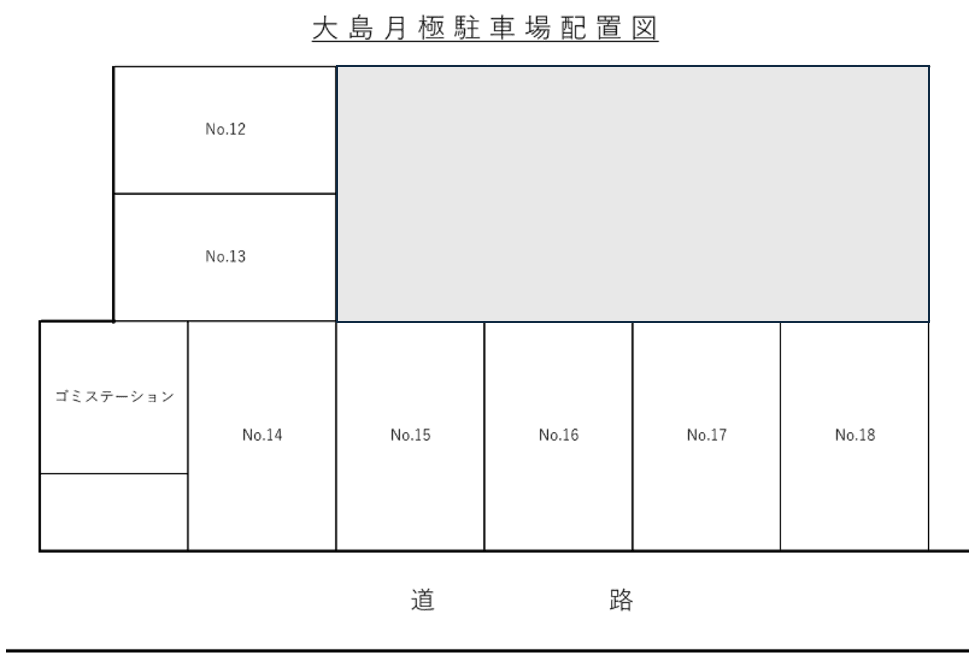 大島月極駐車場配置図

No.12

No.13

ゴミステーション

No.14

No.15

No.16

No.17

No.18

道 路